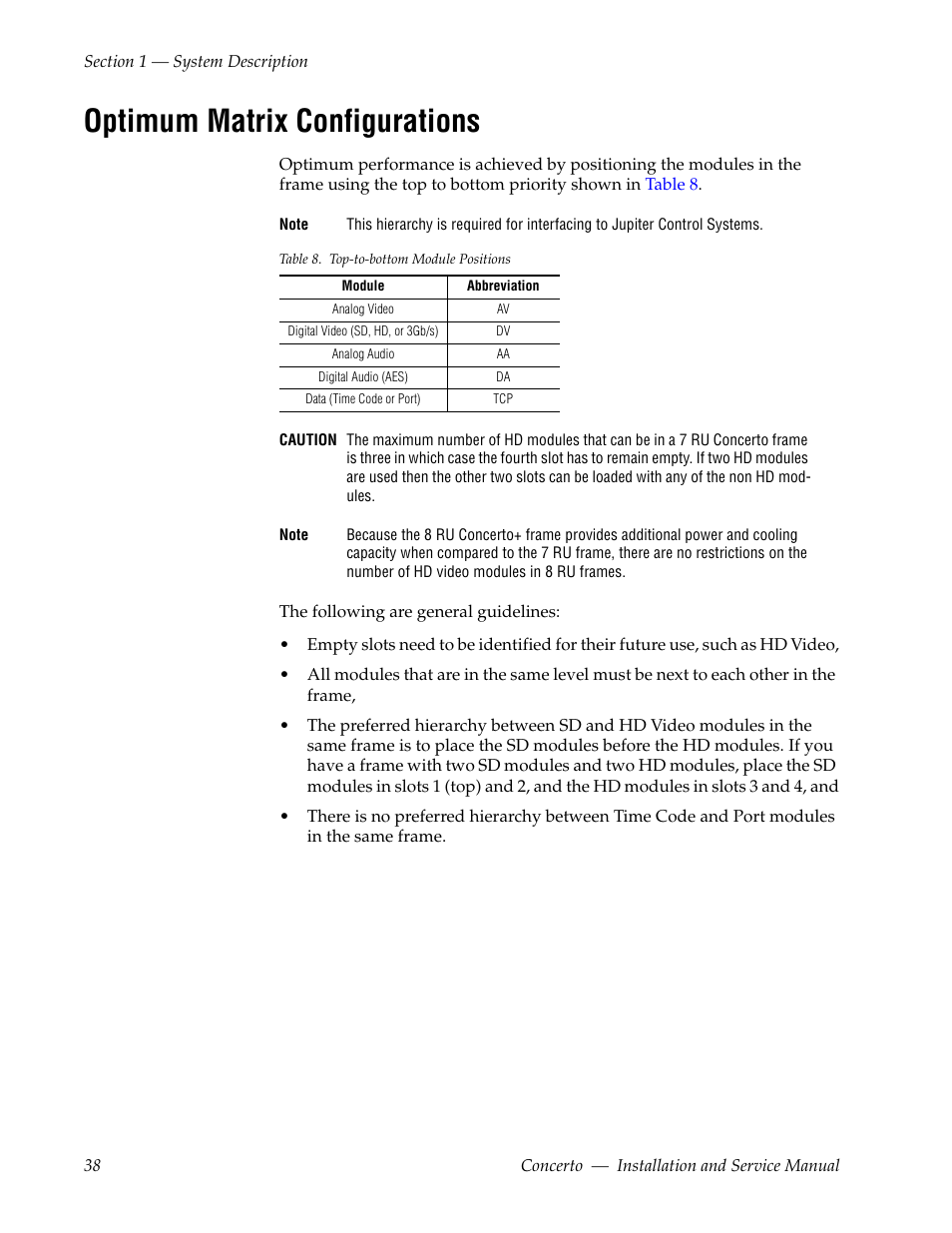 Section 1 — System Description

Optimum Matrix Configurations

Optimum performance is achieved by positioning the modules in the frame using the top to bottom priority shown in Table 8.

Note This hierarchy is required for interfacing to Jupiter Control Systems.

Table 8. Top-to-bottom Module Positions

| Module | Abbreviation |
|---|---|
| Analog Video | AV |
| Digital Video (SD, HD, or 3Gb/s) | DV |
| Analog Audio | AA |
| Digital Audio (AES) | DA |
| Data (Time Code or Port) | TCP |

CAUTION The maximum number of HD modules that can be in a 7 RU Concerto frame is three in which case the fourth slot has to remain empty. If two HD modules are used then the other two slots can be loaded with any of the non HD modules.

Note Because the 8 RU Concerto+ frame provides additional power and cooling capacity when compared to the 7 RU frame, there are no restrictions on the number of HD video modules in 8 RU frames.

The following are general guidelines:

• Empty slots need to be identified for their future use, such as HD Video,

• All modules that are in the same level must be next to each other in the frame,

• The preferred hierarchy between SD and HD Video modules in the same frame is to place the SD modules before the HD modules. If you have a frame with two SD modules and two HD modules, place the SD modules in slots 1 (top) and 2, and the HD modules in slots 3 and 4, and

• There is no preferred hierarchy between Time Code and Port modules in the same frame.

38 Concerto — Installation and Service Manual